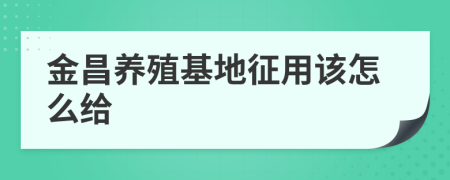 金昌养殖基地征用该怎么给